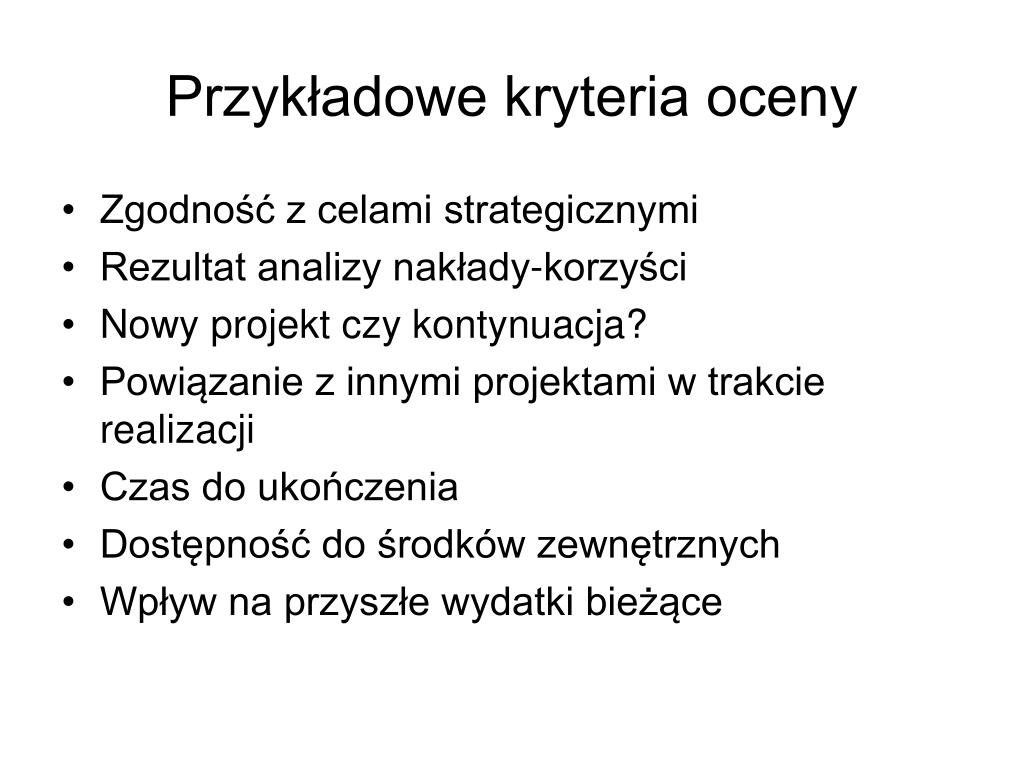 Przykładowe kryteria oceny

• Zgodność z celami strategicznymi
• Rezultat analizy nakłady-korzyści
• Nowy projekt czy kontynuacja?
• Powiązanie z innymi projektami w trakcie realizacji
• Czas do ukończenia
• Dostępność do środków zewnętrznych
• Wpływ na przyszłe wydatki bieżące